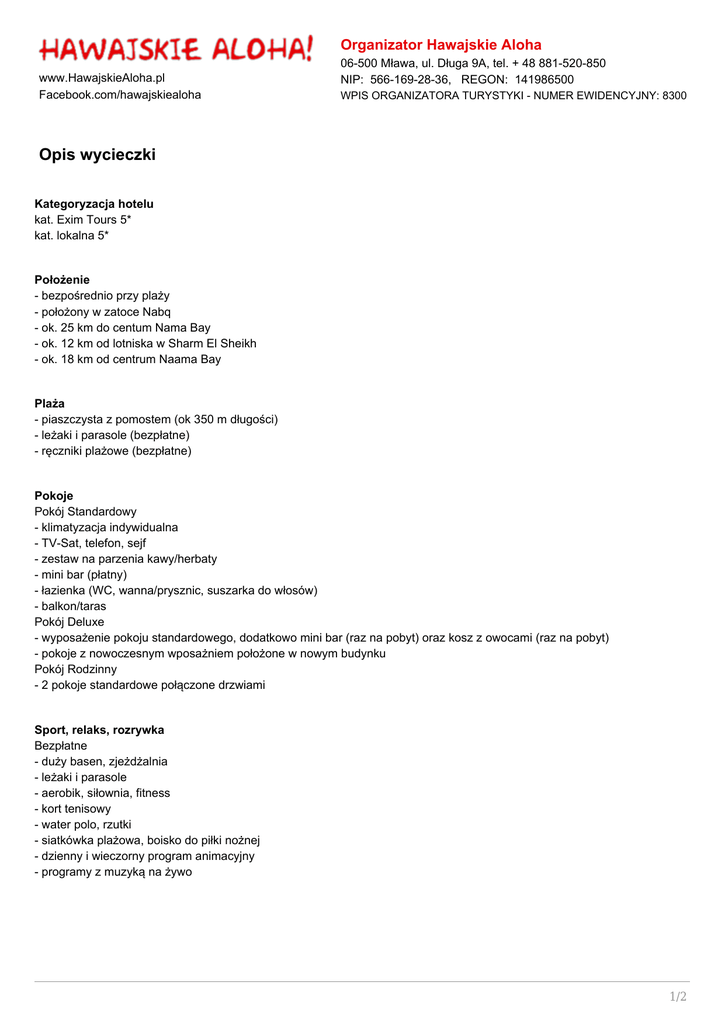 HAWAJSKIE ALOHA!

www.HawajskieAloha.pl
Facebook.com/hawajskiealoha

Organizator Hawajskie Aloha
06-500 Mława, ul. Długa 9A, tel. + 48 881-520-850
NIP: 566-169-28-36, REGON: 141986500
WPIS ORGANIZATORA TURYSTYKI - NUMER EWIDENCYJNY: 8300

Opis wycieczki

Kategoryzacja hotelu
kat. Exim Tours 5*
kat. lokalna 5*

Położenie
- bezpośrednio przy plaży
- położony w zatoce Nabq
- ok. 25 km do centum Nama Bay
- ok. 12 km od lotniska w Sharm El Sheikh
- ok. 18 km od centrum Naama Bay

Plaża
- piaszczysta z pomostem (ok 350 m długości)
- leżaki i parasole (bezpłatne)
- ręczniki plażowe (bezpłatne)

Pokoje
Pokój Standardowy
- klimatyzacja indywidualna
- TV-Sat, telefon, sejf
- zestaw na parzenia kawy/herbaty
- mini bar (płatny)
- łazienka (WC, wanna/prysznic, suszarka do włosów)
- balkon/taras
Pokój Deluxe
- wyposażenie pokoju standardowego, dodatkowo mini bar (raz na pobyt) oraz kosz z owocami (raz na pobyt)
- pokoje z nowoczesnym wposażniem położone w nowym budynku
Pokój Rodzinny
- 2 pokoje standardowe połączone drzwiami

Sport, relaks, rozrywka
Bezpłatne
- duży basen, zjeżdżalnia
- leżaki i parasole
- aerobik, siłownia, fitness
- kort tenisowy
- water polo, rzutki
- siatkówka plażowa, boisko do piłki nożnej
- dzienny i wieczorny program animacyjny
- programy z muzyką na żywo

1/2